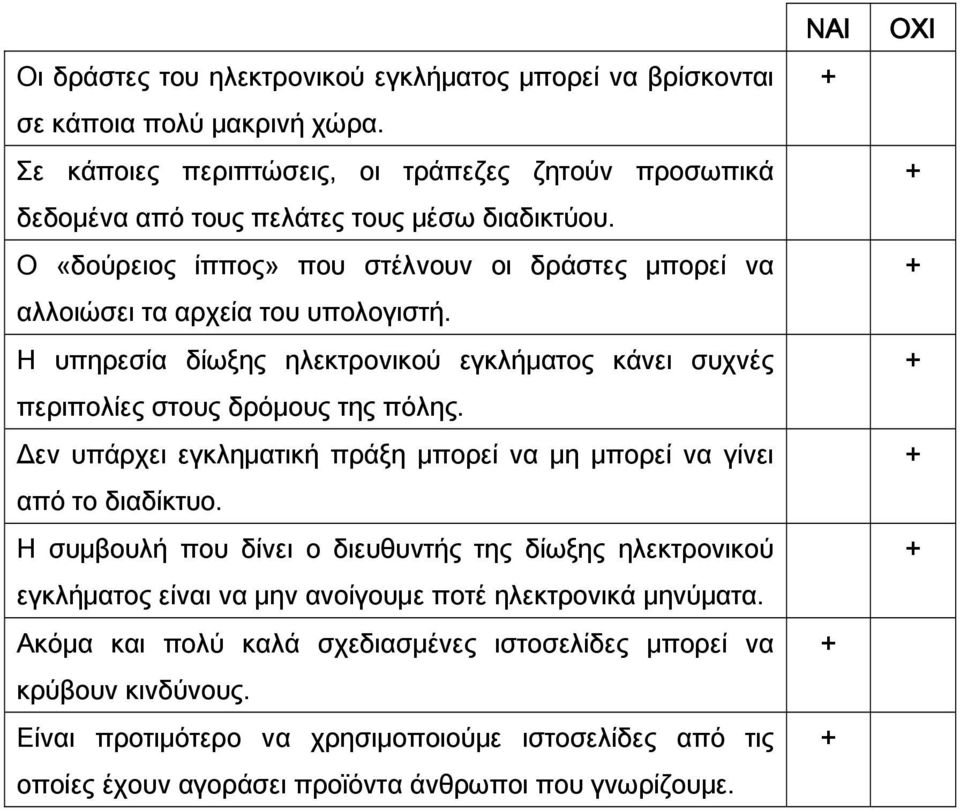 | | ΝΑΙ | ΟΧΙ |
|---|---|---|
| Οι δράστες του ηλεκτρονικού εγκλήματος μπορεί να βρίσκονται σε κάποια πολύ μακρινή χώρα. | + | |
| Σε κάποιες περιπτώσεις, οι τράπεζες ζητούν προσωπικά δεδομένα από τους πελάτες τους μέσω διαδικτύου. | | + |
| Ο «δούρειος ίππος» που στέλνουν οι δράστες μπορεί να αλλοιώσει τα αρχεία του υπολογιστή. | | + |
| Η υπηρεσία δίωξης ηλεκτρονικού εγκλήματος κάνει συχνές περιπολίες στους δρόμους της πόλης. | | + |
| Δεν υπάρχει εγκληματική πράξη μπορεί να μη μπορεί να γίνει από το διαδίκτυο. | | + |
| Η συμβουλή που δίνει ο διευθυντής της δίωξης ηλεκτρονικού εγκλήματος είναι να μην ανοίγουμε ποτέ ηλεκτρονικά μηνύματα. | | + |
| Ακόμα και πολύ καλά σχεδιασμένες ιστοσελίδες μπορεί να κρύβουν κινδύνους. | + | |
| Είναι προτιμότερο να χρησιμοποιούμε ιστοσελίδες από τις οποίες έχουν αγοράσει προϊόντα άνθρωποι που γνωρίζουμε. | + | |